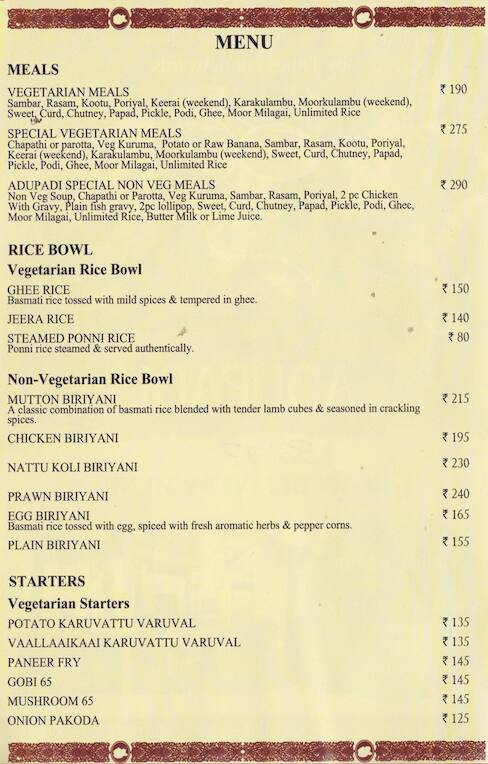 MENU

MEALS

VEGETARIAN MEALS ₹ 190
Sambar, Rasam, Kootu, Poriyal, Keerai (weekend), Karakulambu, Moorkulambu (weekend), Sweet, Curd, Chutney, Papad, Pickle, Podi, Ghee, Moor Milagai, Unlimited Rice

SPECIAL VEGETARIAN MEALS ₹ 275
Chapathi or parotta, Veg Kuruma, Potato or Raw Banana, Sambar, Rasam, Kootu, Poriyal, Keerai (weekend), Karakulambu, Moorkulambu (weekend), Sweet, Curd, Chutney, Papad, Pickle, Podi, Ghee, Moor Milagai, Unlimited Rice

ADUPADI SPECIAL NON VEG MEALS ₹ 290
Non Veg Soup, Chapathi or Parotta, Veg Kuruma, Sambar, Rasam, Poriyal, 2 pc Chicken With Gravy, Plain fish gravy, 2pc lollipop, Sweet, Curd, Chutney, Papad, Pickle, Podi, Ghee, Moor Milagai, Unlimited Rice, Butter Milk or Lime Juice.

RICE BOWL

Vegetarian Rice Bowl

GHEE RICE ₹ 150
Basmati rice tossed with mild spices & tempered in ghee.

JEERA RICE ₹ 140

STEAMED PONNI RICE ₹ 80
Ponni rice steamed & served authentically.

Non-Vegetarian Rice Bowl

MUTTON BIRIYANI ₹ 215
A classic combination of basmati rice blended with tender lamb cubes & seasoned in crackling spices.

CHICKEN BIRIYANI ₹ 195

NATTU KOLI BIRIYANI ₹ 230

PRAWN BIRIYANI ₹ 240

EGG BIRIYANI ₹ 165
Basmati rice tossed with egg, spiced with fresh aromatic herbs & pepper corns.

PLAIN BIRIYANI ₹ 155

STARTERS

Vegetarian Starters

POTATO KARUVATTU VARUVAL ₹ 135

VAALLAAIKAAI KARUVATTU VARUVAL ₹ 135

PANEER FRY ₹ 145

GOBI 65 ₹ 145

MUSHROOM 65 ₹ 145

ONION PAKODA ₹ 125